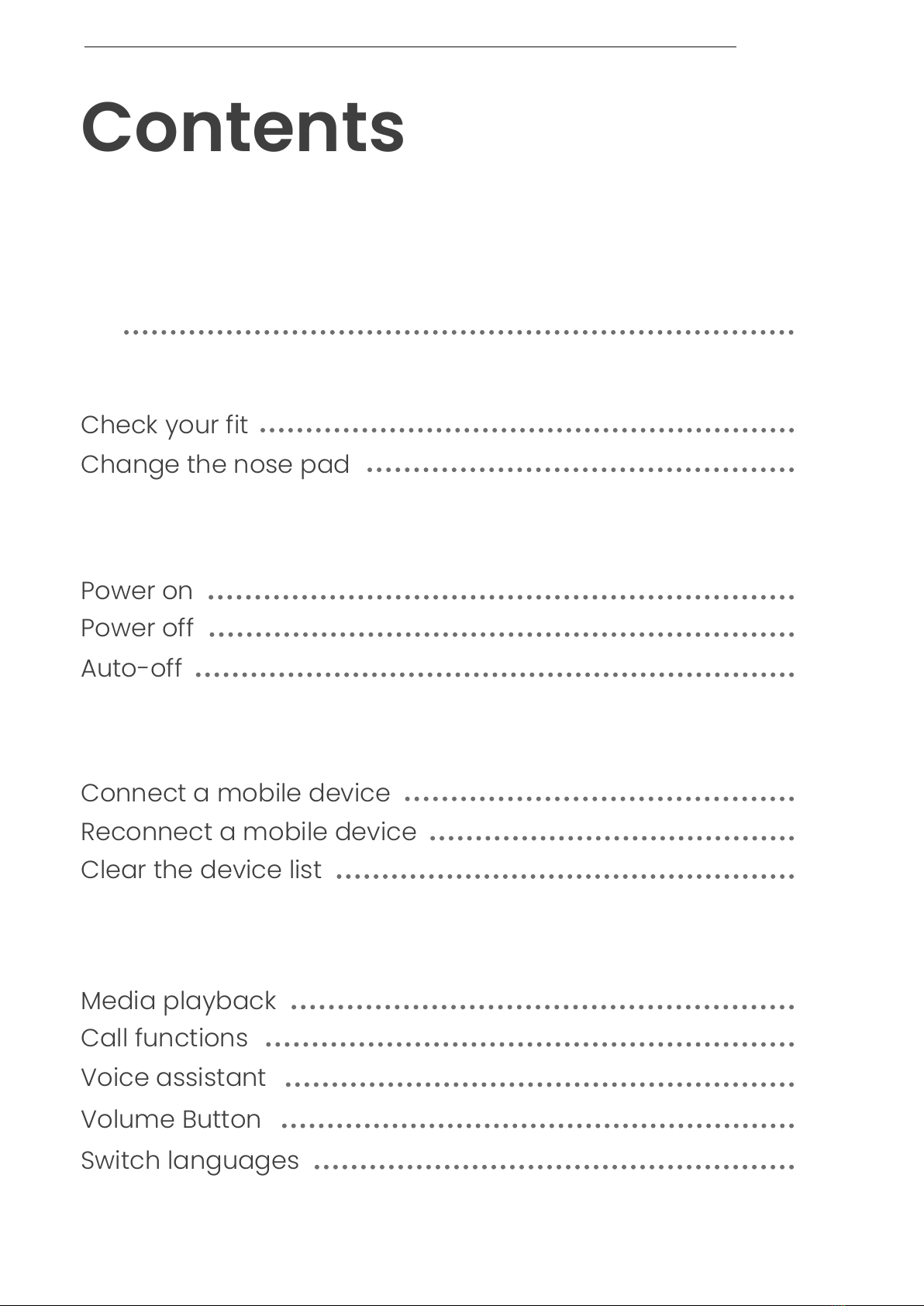 Contents

Check your fit
Change the nose pad

Power on
Power off
Auto-off

Connect a mobile device
Reconnect a mobile device
Clear the device list

Media playback
Call functions
Voice assistant
Volume Button
Switch languages